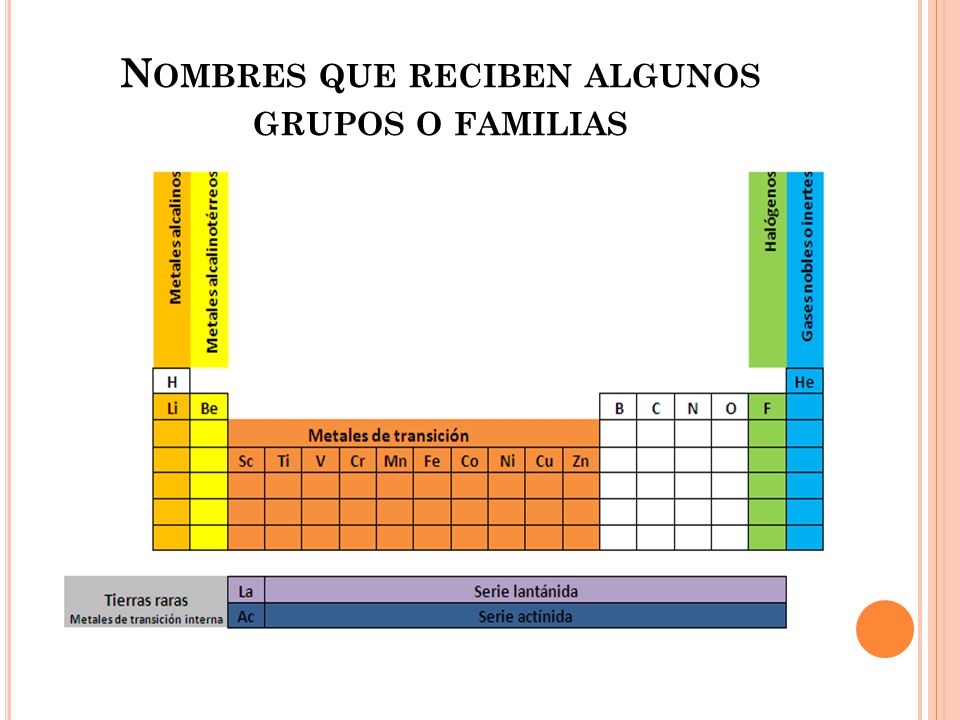 NOMBRES QUE RECIBEN ALGUNOS GRUPOS O FAMILIAS

Metales alcalinos
Metales alcalinotérreos
Halógenos
Gases nobles o inertes

H
He
Li
Be
B
C
N
O
F

Metales de transición

Sc
Ti
V
Cr
Mn
Fe
Co
Ni
Cu
Zn

Tierras raras
Metales de transición interna
La
Serie lantánida
Ac
Serie actínida